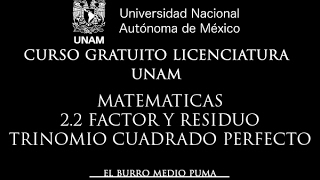 UNAM
Universidad Nacional
Autónoma de México

CURSO GRATUITO LICENCIATURA
UNAM

MATEMATICAS
2.2 FACTOR Y RESIDUO
TRINOMIO CUADRADO PERFECTO

EL BURRO MEDIO PUMA